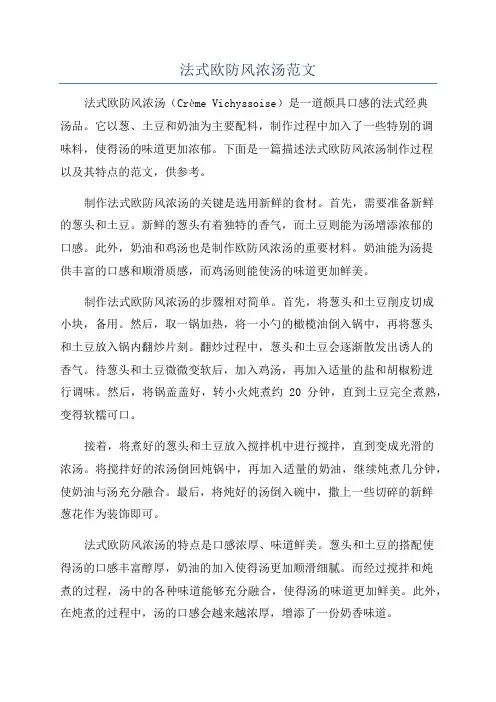 法式欧防风浓汤范文

法式欧防风浓汤（Crème Vichyssoise）是一道颇具口感的法式经典汤品。它以葱、土豆和奶油为主要配料，制作过程中加入了一些特别的调味料，使得汤的味道更加浓郁。下面是一篇描述法式欧防风浓汤制作过程以及其特点的范文，供参考。

制作法式欧防风浓汤的关键是选用新鲜的食材。首先，需要准备新鲜的葱头和土豆。新鲜的葱头有着独特的香气，而土豆则能为汤增添浓郁的口感。此外，奶油和鸡汤也是制作欧防风浓汤的重要材料。奶油能为汤提供丰富的口感和顺滑质感，而鸡汤则能使汤的味道更加鲜美。

制作法式欧防风浓汤的步骤相对简单。首先，将葱头和土豆削皮切成小块，备用。然后，取一锅加热，将一小勺的橄榄油倒入锅中，再将葱头和土豆放入锅内翻炒片刻。翻炒过程中，葱头和土豆会逐渐散发出诱人的香气。待葱头和土豆微微变软后，加入鸡汤，再加入适量的盐和胡椒粉进行调味。然后，将锅盖盖好，转小火炖煮约 20 分钟，直到土豆完全煮熟，变得软糯可口。

接着，将煮好的葱头和土豆放入搅拌机中进行搅拌，直到变成光滑的浓汤。将搅拌好的浓汤倒回炖锅中，再加入适量的奶油，继续炖煮几分钟，使奶油与汤充分融合。最后，将炖好的汤倒入碗中，撒上一些切碎的新鲜葱花作为装饰即可。

法式欧防风浓汤的特点是口感浓厚、味道鲜美。葱头和土豆的搭配使得汤的口感丰富醇厚，奶油的加入使得汤更加顺滑细腻。而经过搅拌和炖煮的过程，汤中的各种味道能够充分融合，使得汤的味道更加鲜美。此外，在炖煮的过程中，汤的口感会越来越浓厚，增添了一份奶香味道。